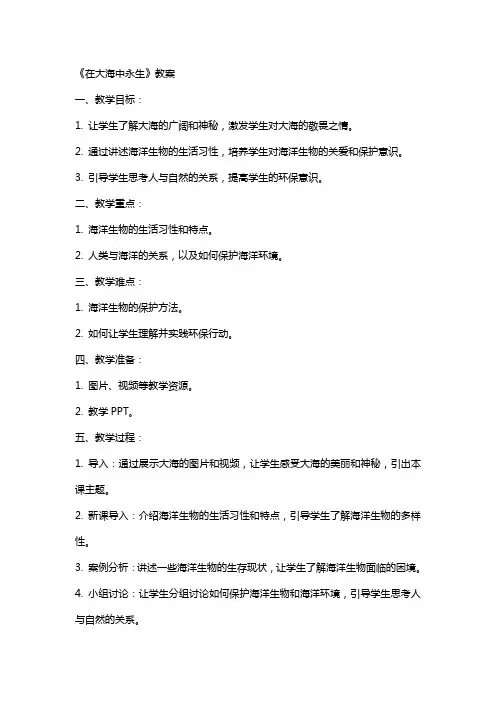 《在大海中永生》教案

一、教学目标：

1. 让学生了解大海的广阔和神秘，激发学生对大海的敬畏之情。

2. 通过讲述海洋生物的生活习性，培养学生对海洋生物的关爱和保护意识。

3. 引导学生思考人与自然的关系，提高学生的环保意识。

二、教学重点：

1. 海洋生物的生活习性和特点。

2. 人类与海洋的关系，以及如何保护海洋环境。

三、教学难点：

1. 海洋生物的保护方法。

2. 如何让学生理解并实践环保行动。

四、教学准备：

1. 图片、视频等教学资源。

2. 教学 PPT。

五、教学过程：

1. 导入：通过展示大海的图片和视频，让学生感受大海的美丽和神秘，引出本课主题。

2. 新课导入：介绍海洋生物的生活习性和特点，引导学生了解海洋生物的多样性。

3. 案例分析：讲述一些海洋生物的生存现状，让学生了解海洋生物面临的困境。

4. 小组讨论：让学生分组讨论如何保护海洋生物和海洋环境，引导学生思考人与自然的关系。